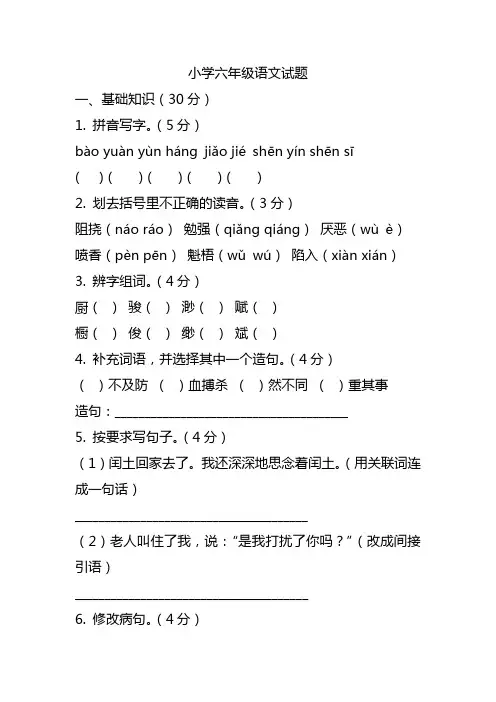 小学六年级语文试题

一、基础知识（30分）

1. 拼音写字。（5分）

bào yuàn yùn háng jiǎo jié shēn yín shēn sī

（ ）（ ）（ ）（ ）（ ）

2. 划去括号里不正确的读音。（3分）

阻挠（náo ráo） 勉强（qiǎng qiáng） 厌恶（wù è）

喷香（pèn pēn） 魁梧（wǔ wú） 陷入（xiàn xián）

3. 辨字组词。（4分）

厨（ ） 骏（ ） 渺（ ） 赋（ ）

橱（ ） 俊（ ） 缈（ ） 斌（ ）

4. 补充词语，并选择其中一个造句。（4分）

（ ）不及防 （ ）血搏杀 （ ）然不同 （ ）重其事

造句：______________________________

5. 按要求写句子。（4分）

（1）闰土回家去了。我还深深地思念着闰土。（用关联词连成一句话）

______________________________

（2）老人叫住了我，说："是我打扰了你吗？"（改成间接引语）

______________________________

6. 修改病句。（4分）